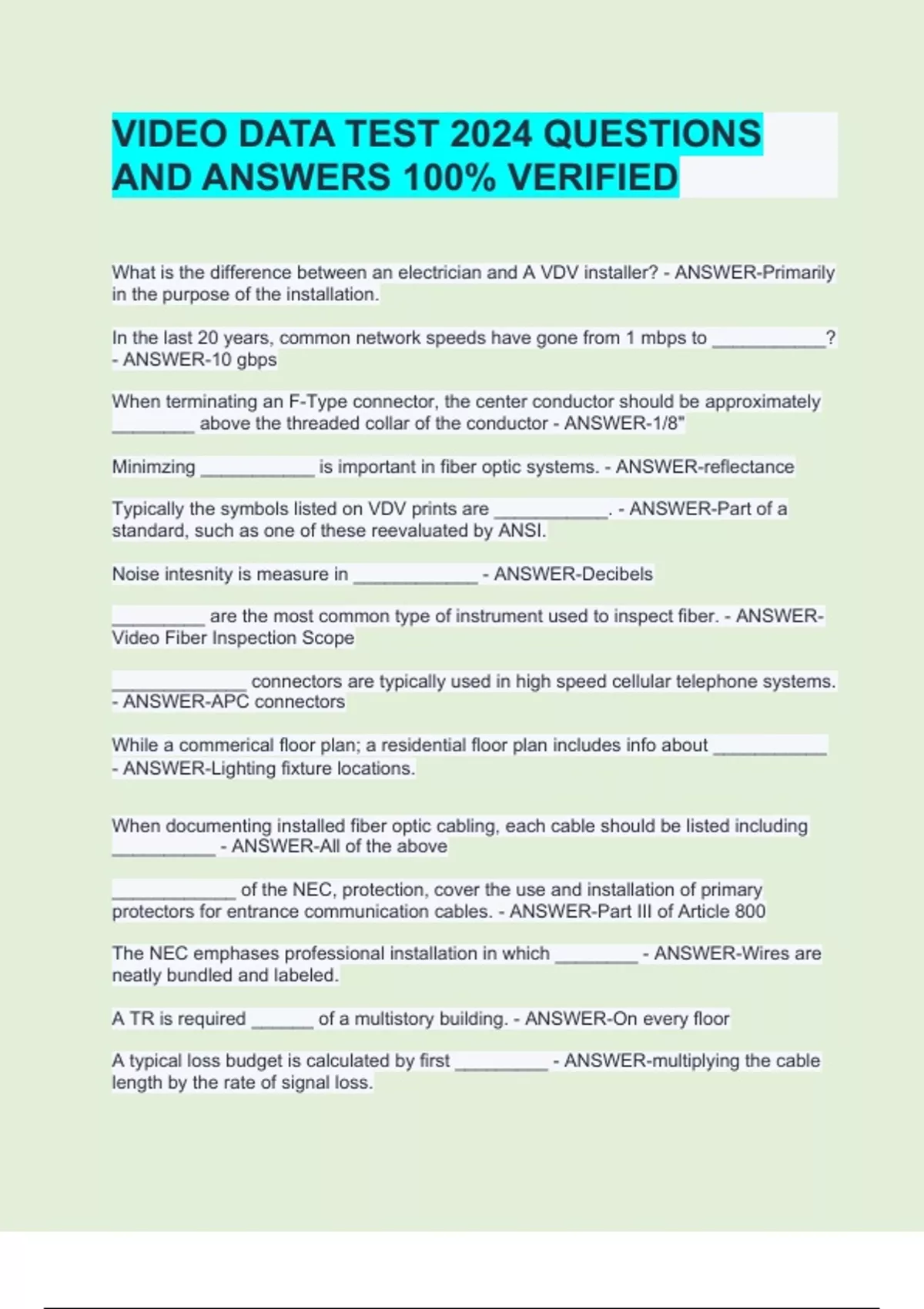 VIDEO DATA TEST 2024 QUESTIONS AND ANSWERS 100% VERIFIED

What is the difference between an electrician and A VDV installer? - ANSWER-Primarily in the purpose of the installation.

In the last 20 years, common network speeds have gone from 1 mbps to ___________? - ANSWER-10 gbps

When terminating an F-Type connector, the center conductor should be approximately ________ above the threaded collar of the conductor - ANSWER-1/8"

Minimzing ___________ is important in fiber optic systems. - ANSWER-reflectance

Typically the symbols listed on VDV prints are ___________. - ANSWER-Part of a standard, such as one of these reevaluated by ANSI.

Noise intesnity is measure in ____________ - ANSWER-Decibels

_________ are the most common type of instrument used to inspect fiber. - ANSWER-Video Fiber Inspection Scope

_____________ connectors are typically used in high speed cellular telephone systems. - ANSWER-APC connectors

While a commerical floor plan; a residential floor plan includes info about ___________ - ANSWER-Lighting fixture locations.

When documenting installed fiber optic cabling, each cable should be listed including __________ - ANSWER-All of the above

____________ of the NEC, protection, cover the use and installation of primary protectors for entrance communication cables. - ANSWER-Part III of Article 800

The NEC emphases professional installation in which ________ - ANSWER-Wires are neatly bundled and labeled.

A TR is required ______ of a multistory building. - ANSWER-On every floor

A typical loss budget is calculated by first _________ - ANSWER-multiplying the cable length by the rate of signal loss.